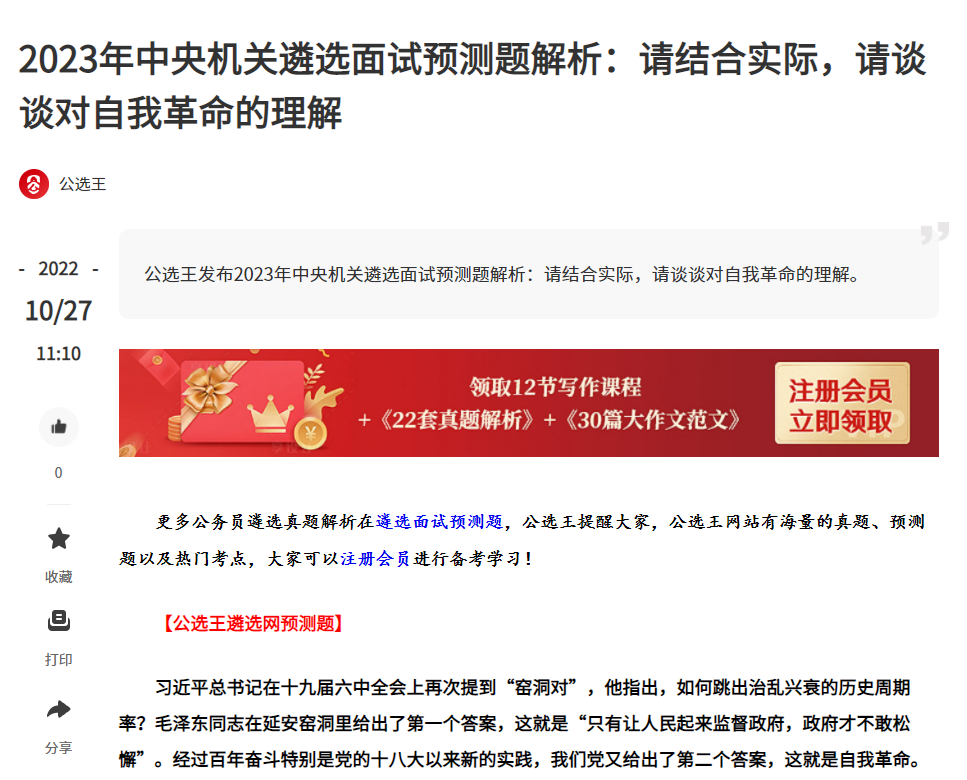 2023年中央机关遴选面试预测题解析：请结合实际，请谈谈对自我革命的理解

公选王

- 2022 -
10/27
11:10

0

收藏

打印

分享

公选王发布2023年中央机关遴选面试预测题解析：请结合实际，请谈谈对自我革命的理解。

领取12节写作课程
+《22套真题解析》+《30篇大作文范文》

注册会员
立即领取

更多公务员遴选真题解析在遴选面试预测题，公选王提醒大家，公选王网站有海量的真题、预测题以及热门考点，大家可以注册会员进行备考学习！

【公选王遴选网预测题】

习近平总书记在十九届六中全会上再次提到“窑洞对”，他指出，如何跳出治乱兴衰的历史周期率？毛泽东同志在延安窑洞里给出了第一个答案，这就是“只有让人民起来监督政府，政府才不敢松懈”。经过百年奋斗特别是党的十八大以来新的实践，我们党又给出了第二个答案，这就是自我革命。